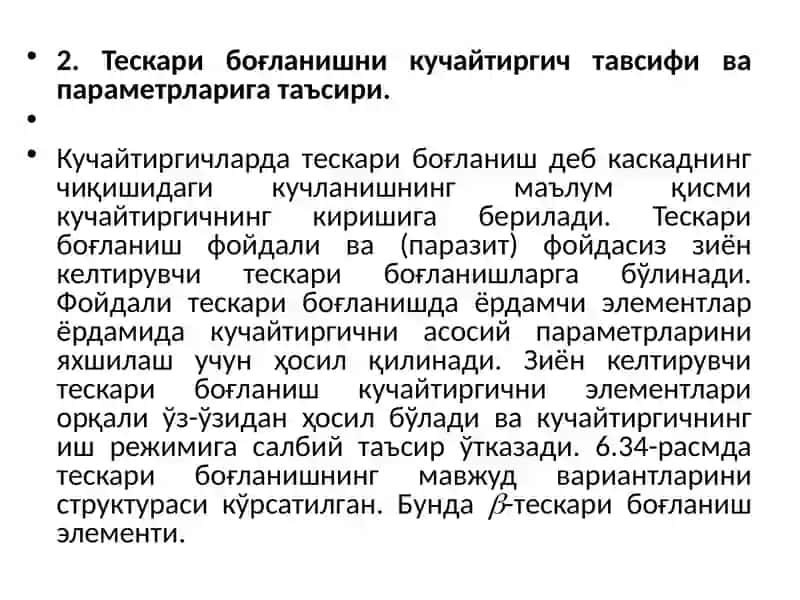 • 2. Тескари боғланишни кучайтиргич тавсифи ва параметрларига таъсири.

•

• Кучайтиргичларда тескари боғланиш деб каскаднинг чиқишидаги кучланишнинг маълум қисми кучайтиргичнинг киришига берилади. Тескари боғланиш фойдали ва (паразит) фойдасиз зиён келтирувчи тескари боғланишларга бўлинади. Фойдали тескари боғланишда ёрдамчи элементлар ёрдамида кучайтиргични асосий параметрларини яхшилаш учун ҳосил қилинади. Зиён келтирувчи тескари боғланиш кучайтиргични элементлари орқали ўз-ўзидан ҳосил бўлади ва кучайтиргичнинг иш режимига салбий таъсир ўтказади. 6.34-расмда тескари боғланишнинг мавжуд вариантларини структураси кўрсатилган. Бунда $\beta$-тескари боғланиш элементи.